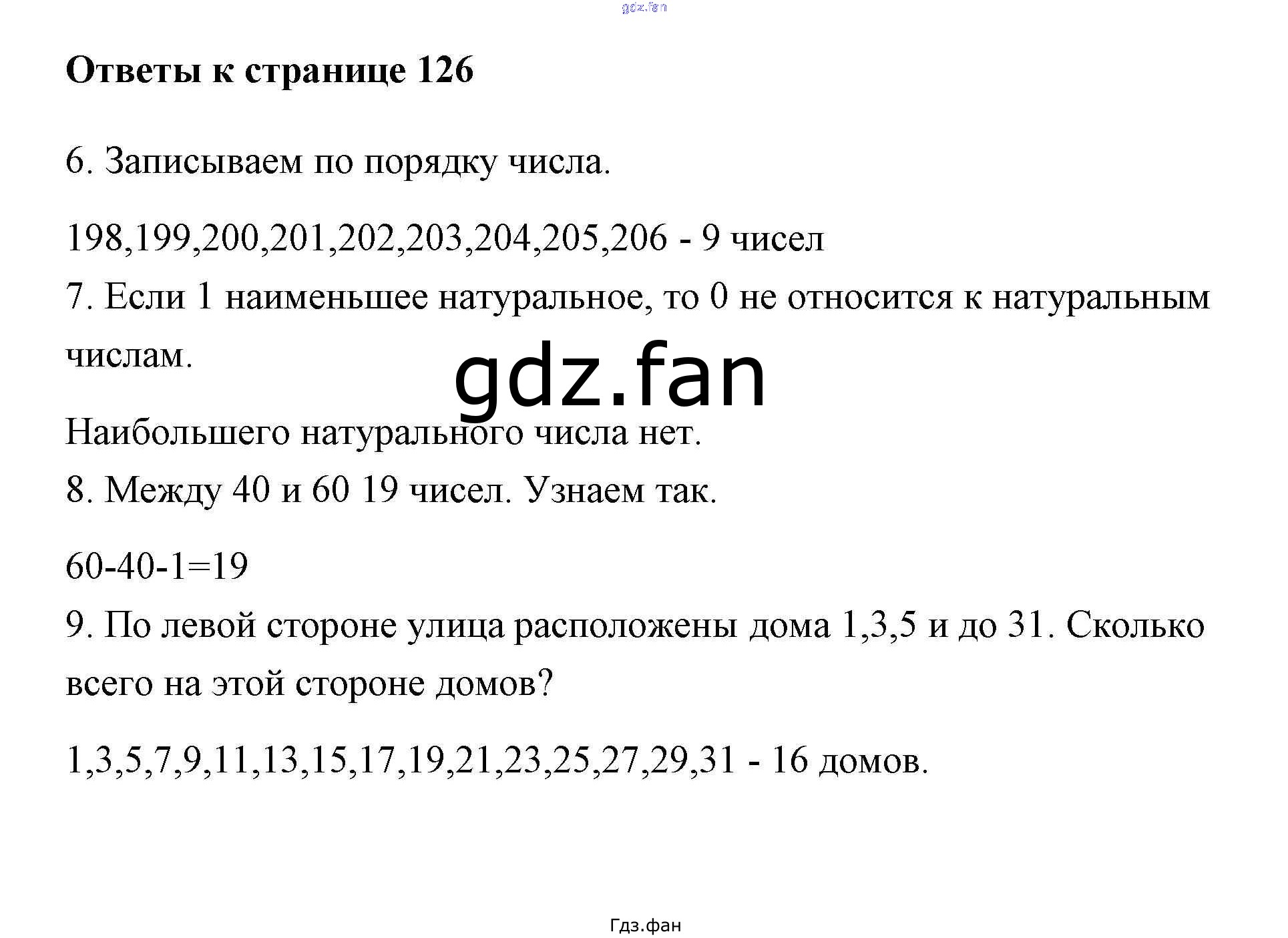 Ответы к странице 126

6. Записываем по порядку числа.

198,199,200,201,202,203,204,205,206 - 9 чисел

7. Если 1 наименьшее натуральное, то 0 не относится к натуральным числам.

Наибольшего натурального числа нет.

8. Между 40 и 60 19 чисел. Узнаем так.

60-40-1=19

9. По левой стороне улица расположены дома 1,3,5 и до 31. Сколько всего на этой стороне домов?

1,3,5,7,9,11,13,15,17,19,21,23,25,27,29,31 - 16 домов.

Гдз.фан

gdz.fan